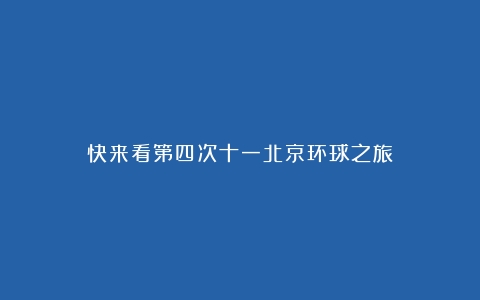 快来看第四次十一北京环球之旅